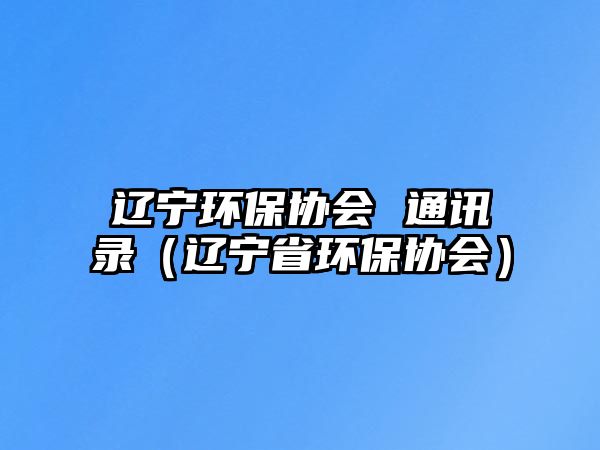 辽宁环保协会 通讯录（辽宁省环保协会）